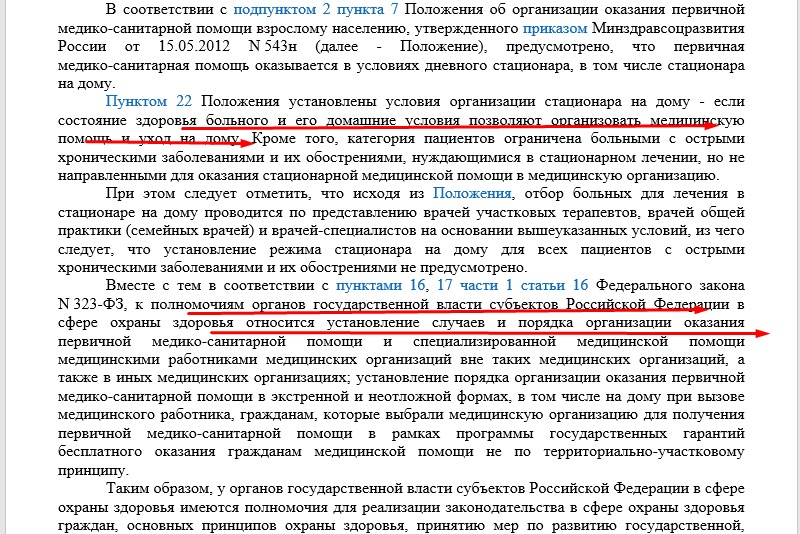 В соответствии с подпунктом 2 пункта 7 Положения об организации оказания первичной медико-санитарной помощи взрослому населению, утвержденного приказом Минздравсоцразвития России от 15.05.2012 N 543н (далее - Положение), предусмотрено, что первичная медико-санитарная помощь оказывается в условиях дневного стационара, в том числе стационара на дому.

Пунктом 22 Положения установлены условия организации стационара на дому - если состояние здоровья больного и его домашние условия позволяют организовать медицинскую помощь и уход на дому. Кроме того, категория пациентов ограничена больными с острыми хроническими заболеваниями и их обострениями, нуждающимися в стационарном лечении, но не направленными для оказания стационарной медицинской помощи в медицинскую организацию.

При этом следует отметить, что исходя из Положения, отбор больных для лечения в стационаре на дому проводится по представлению врачей участковых терапевтов, врачей общей практики (семейных врачей) и врачей-специалистов на основании вышеуказанных условий, из чего следует, что установление режима стационара на дому для всех пациентов с острыми хроническими заболеваниями и их обострениями не предусмотрено.

Вместе с тем в соответствии с пунктами 16, 17 части 1 статьи 16 Федерального закона N 323-ФЗ, к полномочиям органов государственной власти субъектов Российской Федерации в сфере охраны здоровья относится установление случаев и порядка организации оказания первичной медико-санитарной помощи и специализированной медицинской помощи медицинскими работниками медицинских организаций вне таких медицинских организаций, а также в иных медицинских организациях; установление порядка организации оказания первичной медико-санитарной помощи в экстренной и неотложной формах, в том числе на дому при вызове медицинского работника, гражданам, которые выбрали медицинскую организацию для получения первичной медико-санитарной помощи в рамках программы государственных гарантий бесплатного оказания гражданам медицинской помощи не по территориально-участковому принципу.

Таким образом, у органов государственной власти субъектов Российской Федерации в сфере охраны здоровья имеются полномочия для реализации законодательства в сфере охраны здоровья граждан, основных принципов охраны здоровья, принятию мер по развитию государственной,